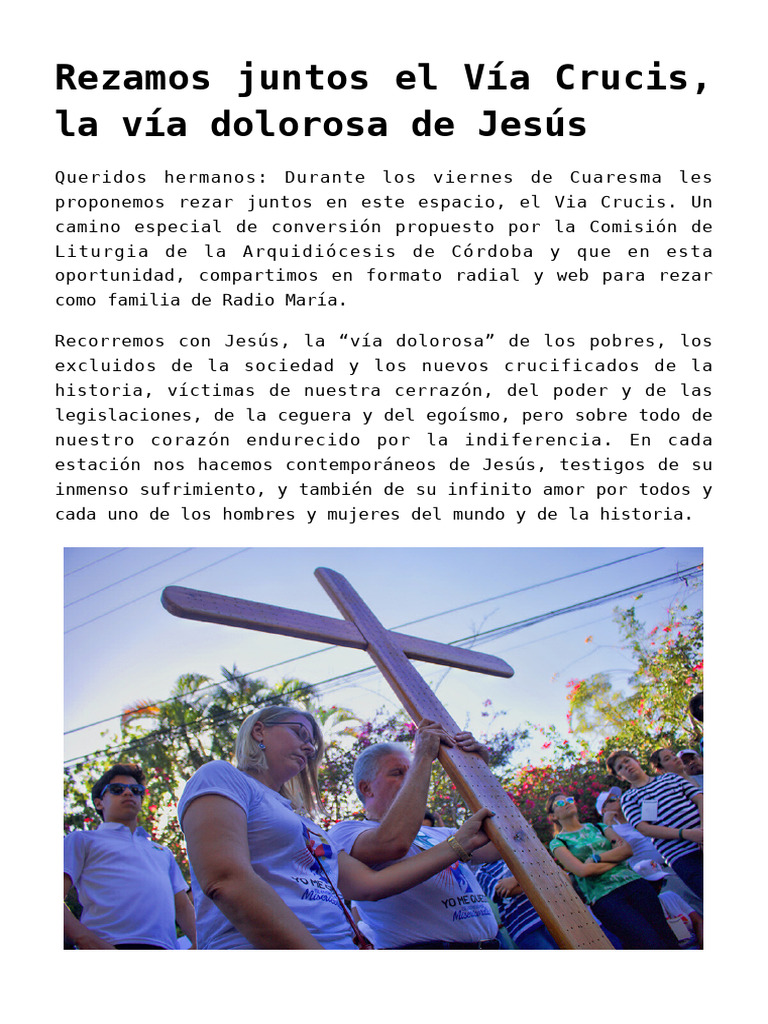 Rezamos juntos el Vía Crucis, la vía dolorosa de Jesús

Queridos hermanos: Durante los viernes de Cuaresma les proponemos rezar juntos en este espacio, el Via Crucis. Un camino especial de conversión propuesto por la Comisión de Liturgia de la Arquidiócesis de Córdoba y que en esta oportunidad, compartimos en formato radial y web para rezar como familia de Radio María.

Recorremos con Jesús, la "vía dolorosa" de los pobres, los excluidos de la sociedad y los nuevos crucificados de la historia, víctimas de nuestra cerrazón, del poder y de las legislaciones, de la ceguera y del egoísmo, pero sobre todo de nuestro corazón endurecido por la indiferencia. En cada estación nos hacemos contemporáneos de Jesús, testigos de su inmenso sufrimiento, y también de su infinito amor por todos y cada uno de los hombres y mujeres del mundo y de la historia.